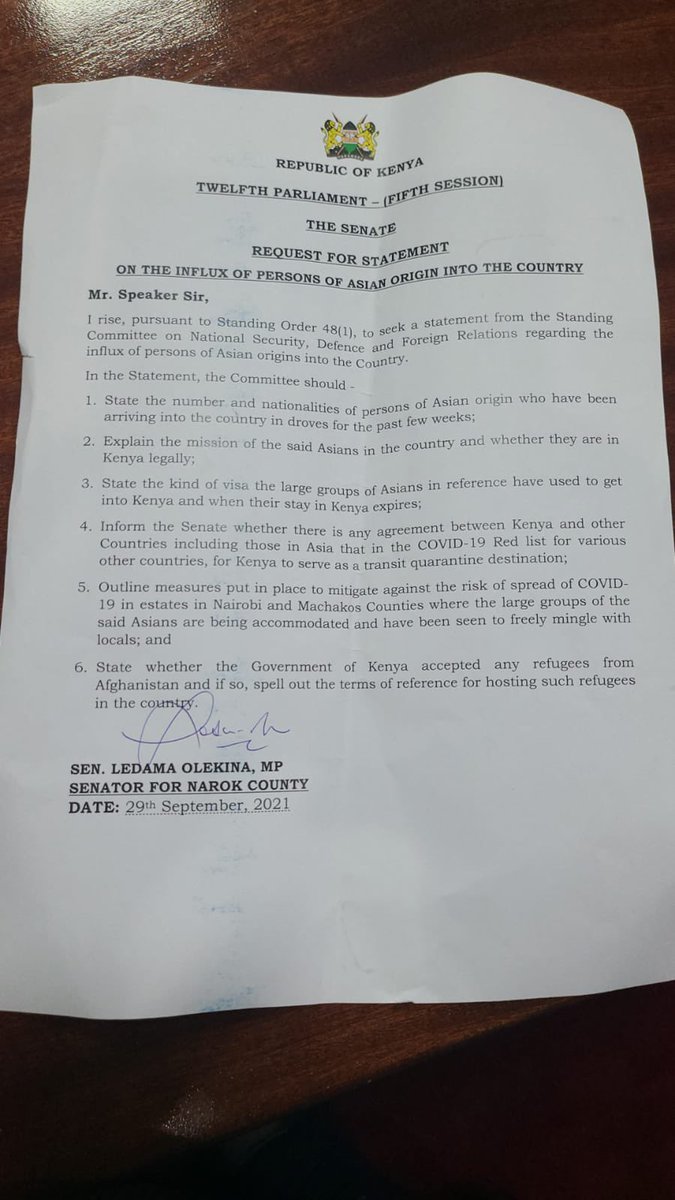 REPUBLIC OF KENYA

TWELFTH PARLIAMENT – (FIFTH SESSION)

THE SENATE

REQUEST FOR STATEMENT

ON THE INFLUX OF PERSONS OF ASIAN ORIGIN INTO THE COUNTRY

Mr. Speaker Sir,

I rise, pursuant to Standing Order 48(1), to seek a statement from the Standing Committee on National Security, Defence and Foreign Relations regarding the influx of persons of Asian origins into the Country.

In the Statement, the Committee should -

1. State the number and nationalities of persons of Asian origin who have been arriving into the country in droves for the past few weeks;

2. Explain the mission of the said Asians in the country and whether they are in Kenya legally;

3. State the kind of visa the large groups of Asians in reference have used to get into Kenya and when their stay in Kenya expires;

4. Inform the Senate whether there is any agreement between Kenya and other Countries including those in Asia that in the COVID-19 Red list for various other countries, for Kenya to serve as a transit quarantine destination;

5. Outline measures put in place to mitigate against the risk of spread of COVID-19 in estates in Nairobi and Machakos Counties where the large groups of the said Asians are being accommodated and have been seen to freely mingle with locals; and

6. State whether the Government of Kenya accepted any refugees from Afghanistan and if so, spell out the terms of reference for hosting such refugees in the country.

SEN. LEDAMA OLEKINA, MP
SENATOR FOR NAROK COUNTY
DATE: 29th September, 2021